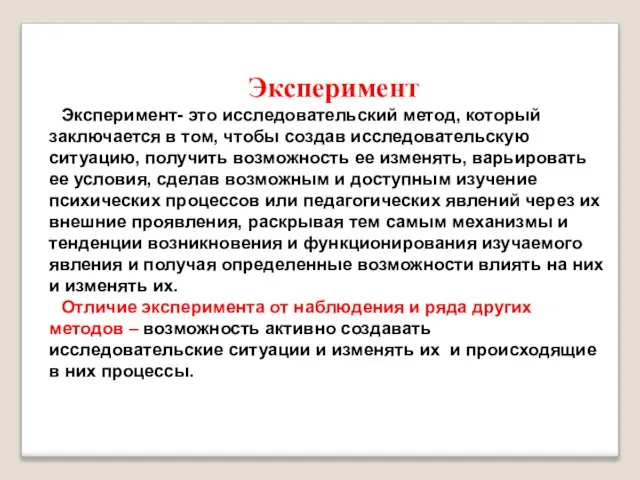 Эксперимент

Эксперимент- это исследовательский метод, который заключается в том, чтобы создав исследовательскую ситуацию, получить возможность ее изменять, варьировать ее условия, сделав возможным и доступным изучение психических процессов или педагогических явлений через их внешние проявления, раскрывая тем самым механизмы и тенденции возникновения и функционирования изучаемого явления и получая определенные возможности влиять на них и изменять их.

Отличие эксперимента от наблюдения и ряда других методов – возможность активно создавать исследовательские ситуации и изменять их и происходящие в них процессы.